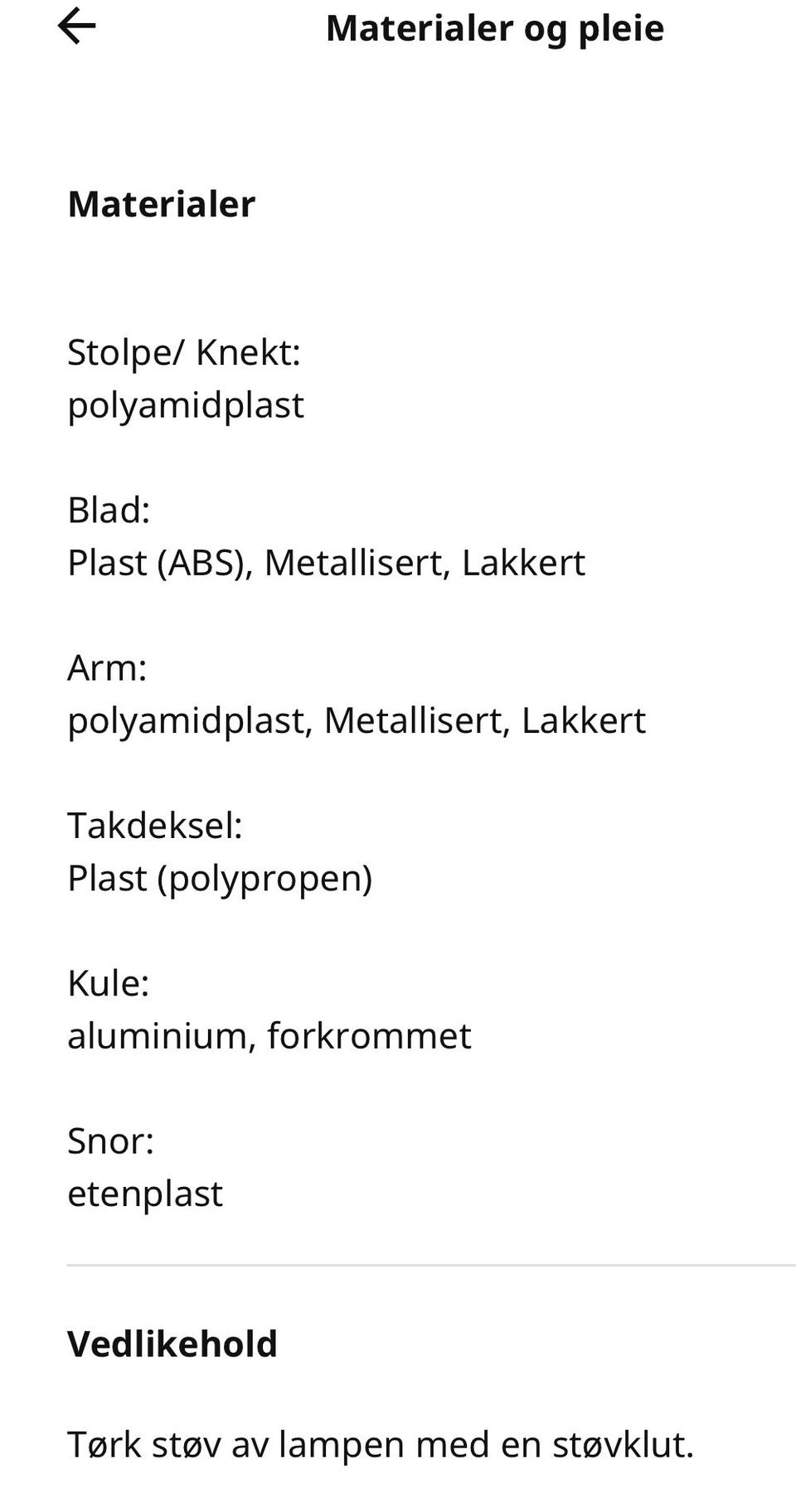 Materialer og pleie

Materialer

Stolpe/ Knekt:
polyamidplast

Blad:
Plast (ABS), Metallisert, Lakkert

Arm:
polyamidplast, Metallisert, Lakkert

Takdeksel:
Plast (polypropen)

Kule:
aluminium, forkrommet

Snor:
etenplast

Vedlikehold

Tørk støv av lampen med en støvklut.